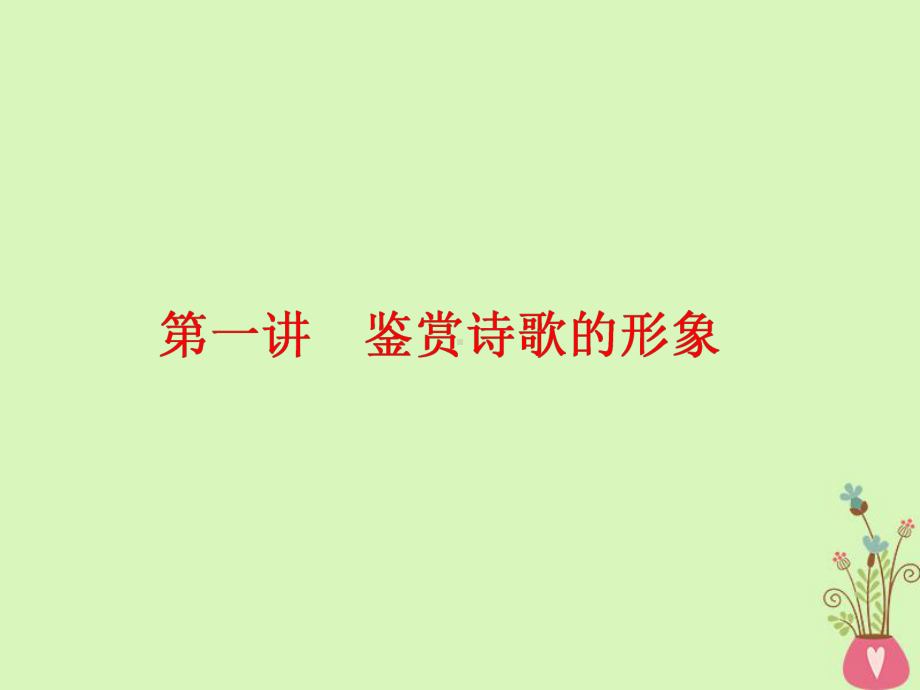 第一讲　鉴赏诗歌的形象